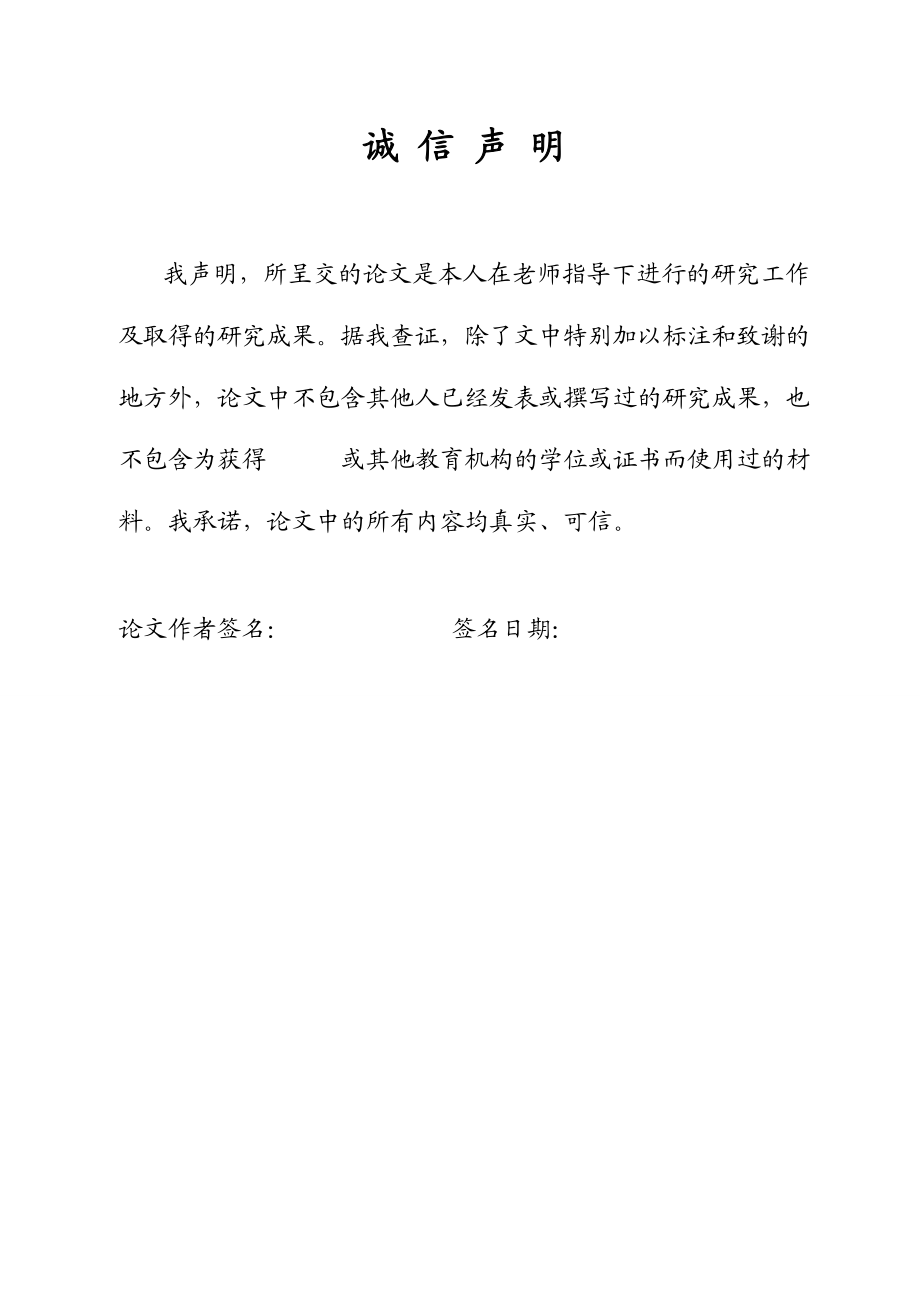 诚 信 声 明

我声明，所呈交的论文是本人在老师指导下进行的研究工作及取得的研究成果。据我查证，除了文中特别加以标注和致谢的地方外，论文中不包含其他人已经发表或撰写过的研究成果，也不包含为获得　　　或其他教育机构的学位或证书而使用过的材料。我承诺，论文中的所有内容均真实、可信。

论文作者签名:　　　　　　　　签名日期: